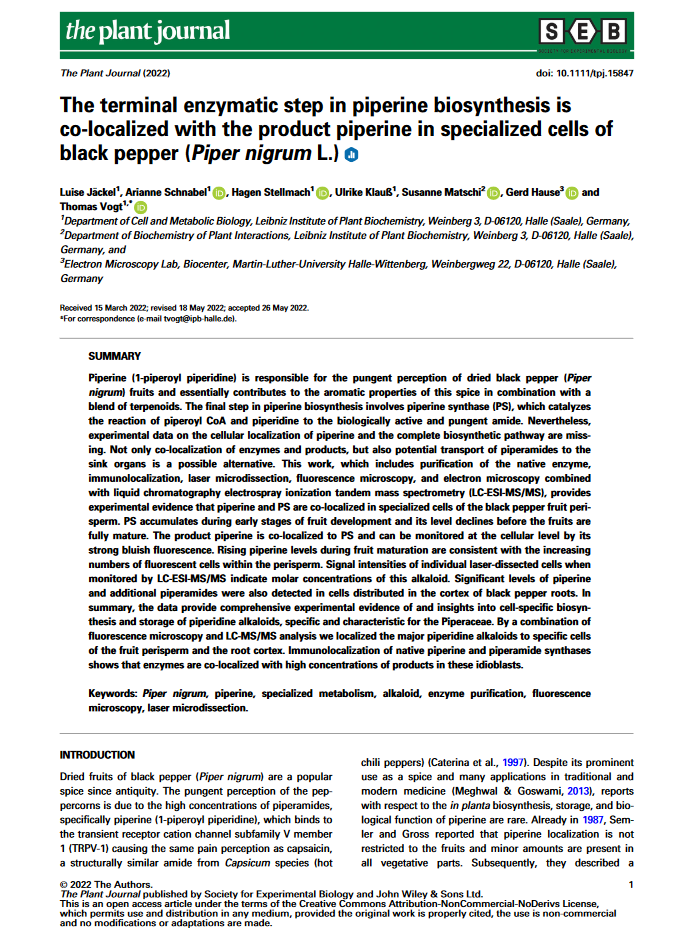 the plant journal

S E B
SOCIETY FOR EXPERIMENTAL BIOLOGY

The Plant Journal (2022)

doi: 10.1111/tpj.15847

The terminal enzymatic step in piperine biosynthesis is co-localized with the product piperine in specialized cells of black pepper (Piper nigrum L.)

Luise Jäckel$^1$, Arianne Schnabel$^1$, Hagen Stellmach$^1$, Ulrike Klauß$^1$, Susanne Matschi$^2$, Gerd Hause$^3$ and Thomas Vogt$^{1,*}$

$^1$Department of Cell and Metabolic Biology, Leibniz Institute of Plant Biochemistry, Weinberg 3, D-06120, Halle (Saale), Germany,
$^2$Department of Biochemistry of Plant Interactions, Leibniz Institute of Plant Biochemistry, Weinberg 3, D-06120, Halle (Saale), Germany, and
$^3$Electron Microscopy Lab, Biocenter, Martin-Luther-University Halle-Wittenberg, Weinbergweg 22, D-06120, Halle (Saale), Germany

Received 15 March 2022; revised 18 May 2022; accepted 26 May 2022.
*For correspondence (e-mail tvogt@ipb-halle.de).

SUMMARY

Piperine (1-piperoyl piperidine) is responsible for the pungent perception of dried black pepper (Piper nigrum) fruits and essentially contributes to the aromatic properties of this spice in combination with a blend of terpenoids. The final step in piperine biosynthesis involves piperine synthase (PS), which catalyzes the reaction of piperoyl CoA and piperidine to the biologically active and pungent amide. Nevertheless, experimental data on the cellular localization of piperine and the complete biosynthetic pathway are missing. Not only co-localization of enzymes and products, but also potential transport of piperamides to the sink organs is a possible alternative. This work, which includes purification of the native enzyme, immunolocalization, laser microdissection, fluorescence microscopy, and electron microscopy combined with liquid chromatography electrospray ionization tandem mass spectrometry (LC-ESI-MS/MS), provides experimental evidence that piperine and PS are co-localized in specialized cells of the black pepper fruit perisperm. PS accumulates during early stages of fruit development and its level declines before the fruits are fully mature. The product piperine is co-localized to PS and can be monitored at the cellular level by its strong bluish fluorescence. Rising piperine levels during fruit maturation are consistent with the increasing numbers of fluorescent cells within the perisperm. Signal intensities of individual laser-dissected cells when monitored by LC-ESI-MS/MS indicate molar concentrations of this alkaloid. Significant levels of piperine and additional piperamides were also detected in cells distributed in the cortex of black pepper roots. In summary, the data provide comprehensive experimental evidence of and insights into cell-specific biosynthesis and storage of piperidine alkaloids, specific and characteristic for the Piperaceae. By a combination of fluorescence microscopy and LC-MS/MS analysis we localized the major piperidine alkaloids to specific cells of the fruit perisperm and the root cortex. Immunolocalization of native piperine and piperamide synthases shows that enzymes are co-localized with high concentrations of products in these idioblasts.

Keywords: Piper nigrum, piperine, specialized metabolism, alkaloid, enzyme purification, fluorescence microscopy, laser microdissection.

INTRODUCTION

Dried fruits of black pepper (Piper nigrum) are a popular spice since antiquity. The pungent perception of the peppercorns is due to the high concentrations of piperamides, specifically piperine (1-piperoyl piperidine), which binds to the transient receptor cation channel subfamily V member 1 (TRPV-1) causing the same pain perception as capsaicin, a structurally similar amide from Capsicum species (hot chili peppers) (Caterina et al., 1997). Despite its prominent use as a spice and many applications in traditional and modern medicine (Meghwal & Goswami, 2013), reports with respect to the in planta biosynthesis, storage, and biological function of piperine are rare. Already in 1987, Semler and Gross reported that piperine localization is not restricted to the fruits and minor amounts are present in all vegetative parts. Subsequently, they described a

© 2022 The Authors.
The Plant Journal published by Society for Experimental Biology and John Wiley & Sons Ltd.
This is an open access article under the terms of the Creative Commons Attribution-NonCommercial-NoDerivs License, which permits use and distribution in any medium, provided the original work is properly cited, the use is non-commercial and no modifications or adaptations are made.

1